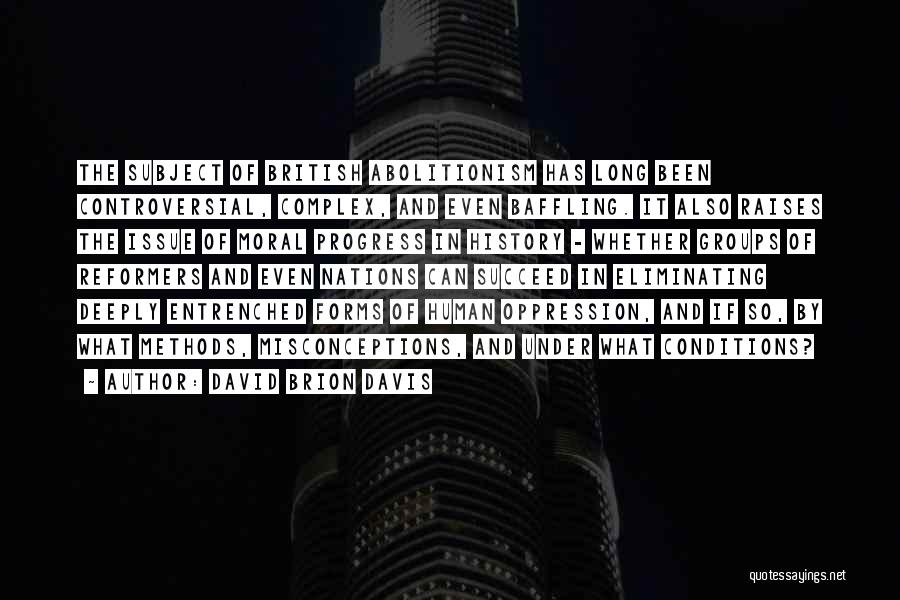 THE SUBJECT OF BRITISH ABOLITIONISM HAS LONG BEEN CONTROVERSIAL, COMPLEX, AND EVEN BAFFLING. IT ALSO RAISES THE ISSUE OF MORAL PROGRESS IN HISTORY - WHETHER GROUPS OF REFORMERS AND EVEN NATIONS CAN SUCCEED IN ELIMINATING DEEPLY ENTRENCHED FORMS OF HUMAN OPPRESSION, AND IF SO, BY WHAT METHODS, MISCONCEPTIONS, AND UNDER WHAT CONDITIONS?

- AUTHOR: DAVID BRION DAVIS

quotessayings.net